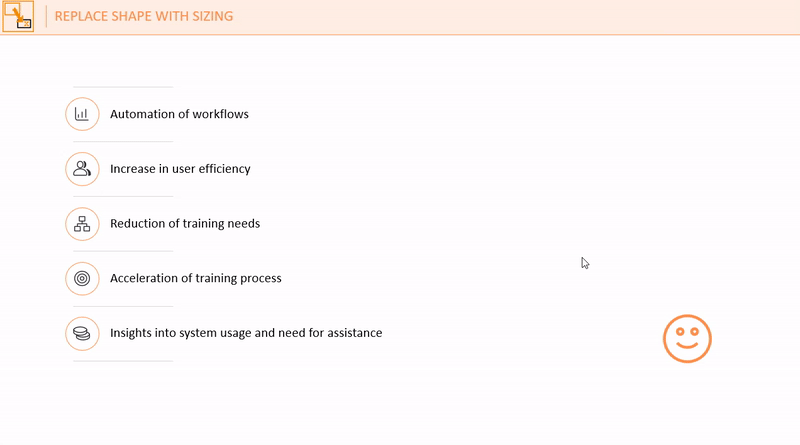 REPLACE SHAPE WITH SIZING

Automation of workflows

Increase in user efficiency

Reduction of training needs

Acceleration of training process

Insights into system usage and need for assistance